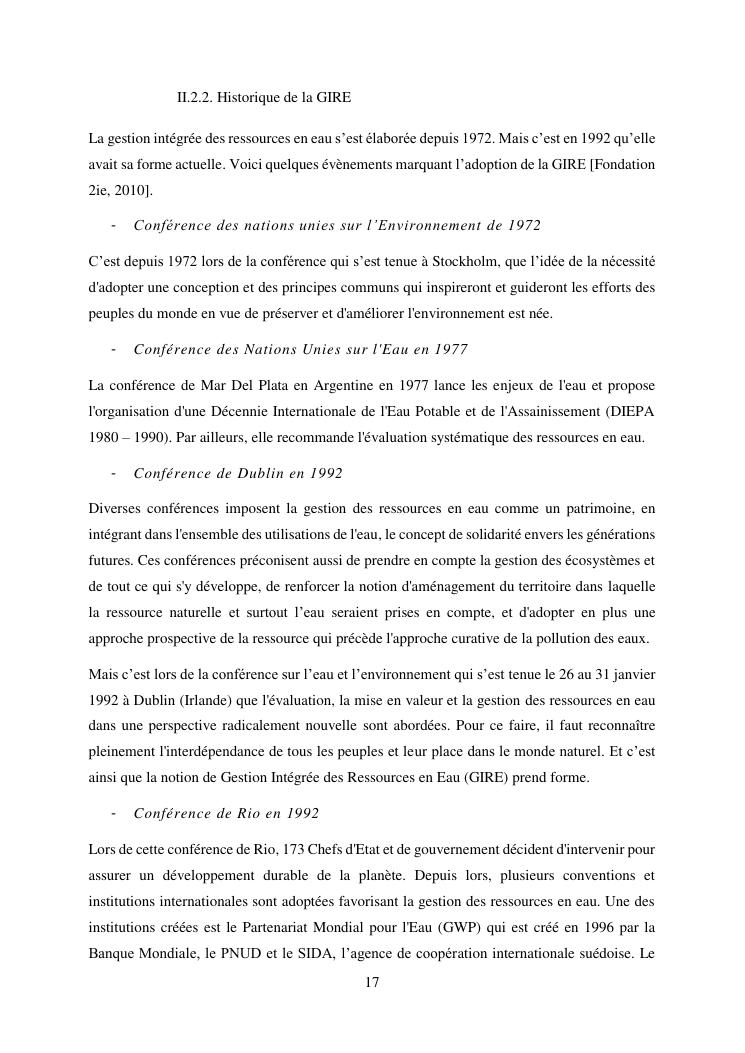 II.2.2. Historique de la GIRE

La gestion intégrée des ressources en eau s'est élaborée depuis 1972. Mais c'est en 1992 qu'elle avait sa forme actuelle. Voici quelques évènements marquant l'adoption de la GIRE [Fondation 2ie, 2010].

- Conférence des nations unies sur l'Environnement de 1972

C'est depuis 1972 lors de la conférence qui s'est tenue à Stockholm, que l'idée de la nécessité d'adopter une conception et des principes communs qui inspireront et guideront les efforts des peuples du monde en vue de préserver et d'améliorer l'environnement est née.

- Conférence des Nations Unies sur l'Eau en 1977

La conférence de Mar Del Plata en Argentine en 1977 lance les enjeux de l'eau et propose l'organisation d'une Décennie Internationale de l'Eau Potable et de l'Assainissement (DIEPA 1980 – 1990). Par ailleurs, elle recommande l'évaluation systématique des ressources en eau.

- Conférence de Dublin en 1992

Diverses conférences imposent la gestion des ressources en eau comme un patrimoine, en intégrant dans l'ensemble des utilisations de l'eau, le concept de solidarité envers les générations futures. Ces conférences préconisent aussi de prendre en compte la gestion des écosystèmes et de tout ce qui s'y développe, de renforcer la notion d'aménagement du territoire dans laquelle la ressource naturelle et surtout l'eau seraient prises en compte, et d'adopter en plus une approche prospective de la ressource qui précède l'approche curative de la pollution des eaux.

Mais c'est lors de la conférence sur l'eau et l'environnement qui s'est tenue le 26 au 31 janvier 1992 à Dublin (Irlande) que l'évaluation, la mise en valeur et la gestion des ressources en eau dans une perspective radicalement nouvelle sont abordées. Pour ce faire, il faut reconnaître pleinement l'interdépendance de tous les peuples et leur place dans le monde naturel. Et c'est ainsi que la notion de Gestion Intégrée des Ressources en Eau (GIRE) prend forme.

- Conférence de Rio en 1992

Lors de cette conférence de Rio, 173 Chefs d'Etat et de gouvernement décident d'intervenir pour assurer un développement durable de la planète. Depuis lors, plusieurs conventions et institutions internationales sont adoptées favorisant la gestion des ressources en eau. Une des institutions créées est le Partenariat Mondial pour l'Eau (GWP) qui est créé en 1996 par la Banque Mondiale, le PNUD et le SIDA, l'agence de coopération internationale suédoise. Le

17